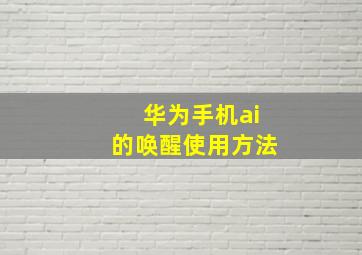 华为手机ai
的唤醒使用方法